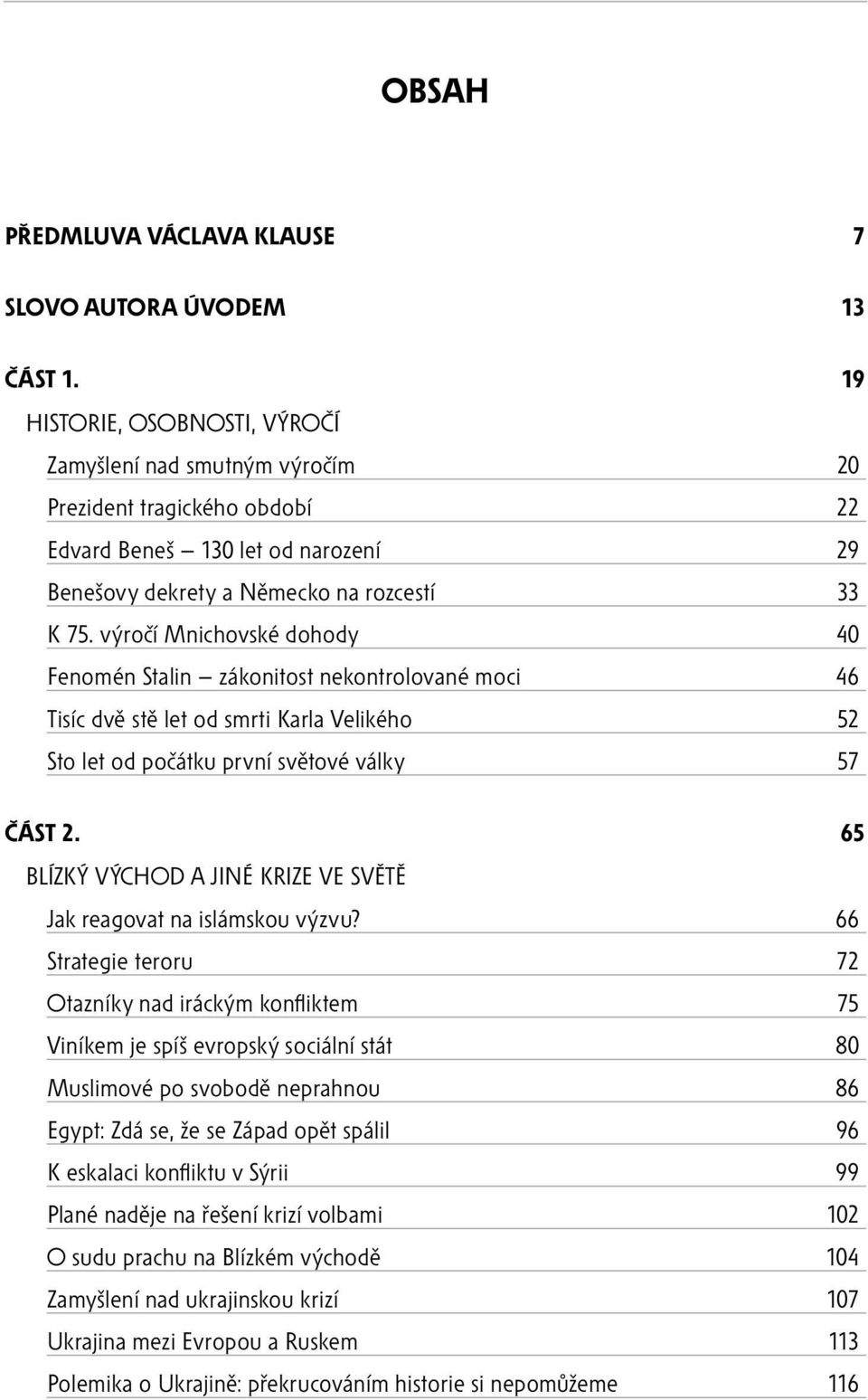 OBSAH

PŘEDMLUVA VÁCLAVA KLAUSE 7

SLOVO AUTORA ÚVODEM 13

ČÁST 1. 19

HISTORIE, OSOBNOSTI, VÝROČÍ

Zamyšlení nad smutným výročím 20

Prezident tragického období 22

Edvard Beneš – 130 let od narození 29

Benešovy dekrety a Německo na rozcestí 33

K 75. výročí Mnichovské dohody 40

Fenomén Stalin – zákonitost nekontrolované moci 46

Tisíc dvě stě let od smrti Karla Velikého 52

Sto let od počátku první světové války 57

ČÁST 2. 65

BLÍZKÝ VÝCHOD A JINÉ KRIZE VE SVĚTĚ

Jak reagovat na islámskou výzvu? 66

Strategie teroru 72

Otazníky nad iráckým konfliktem 75

Viníkem je spíš evropský sociální stát 80

Muslimové po svobodě neprahnou 86

Egypt: Zdá se, že se Západ opět spálil 96

K eskalaci konfliktu v Sýrii 99

Plané naděje na řešení krizí volbami 102

O sudu prachu na Blízkém východě 104

Zamyšlení nad ukrajinskou krizí 107

Ukrajina mezi Evropou a Ruskem 113

Polemika o Ukrajině: překrucováním historie si nepomůžeme 116